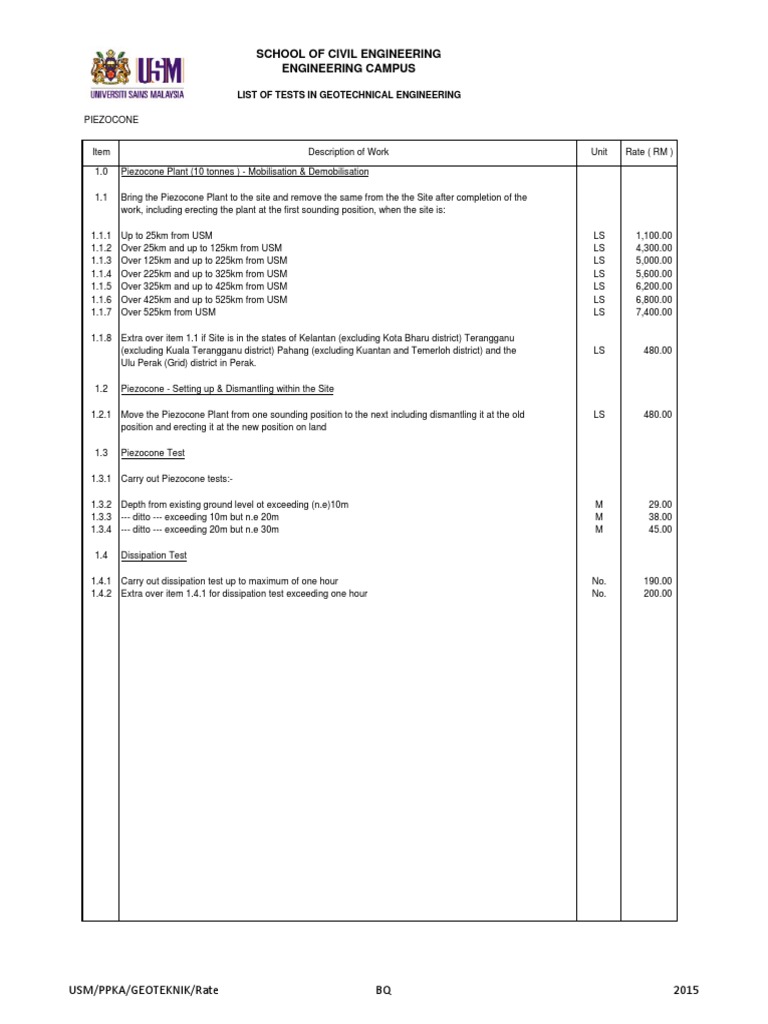 USM
UNIVERSITI SAINS MALAYSIA

SCHOOL OF CIVIL ENGINEERING
ENGINEERING CAMPUS

LIST OF TESTS IN GEOTECHNICAL ENGINEERING

PIEZOCONE

| Item | Description of Work | Unit | Rate ( RM ) |
|---|---|---|---|
| 1.0 | Piezocone Plant (10 tonnes ) - Mobilisation & Demobilisation | | |
| 1.1 | Bring the Piezocone Plant to the site and remove the same from the the Site after completion of the work, including erecting the plant at the first sounding position, when the site is: | | |
| 1.1.1 | Up to 25km from USM | LS | 1,100.00 |
| 1.1.2 | Over 25km and up to 125km from USM | LS | 4,300.00 |
| 1.1.3 | Over 125km and up to 225km from USM | LS | 5,000.00 |
| 1.1.4 | Over 225km and up to 325km from USM | LS | 5,600.00 |
| 1.1.5 | Over 325km and up to 425km from USM | LS | 6,200.00 |
| 1.1.6 | Over 425km and up to 525km from USM | LS | 6,800.00 |
| 1.1.7 | Over 525km from USM | LS | 7,400.00 |
| 1.1.8 | Extra over item 1.1 if Site is in the states of Kelantan (excluding Kota Bharu district) Terangganu (excluding Kuala Terangganu district) Pahang (excluding Kuantan and Temerloh district) and the Ulu Perak (Grid) district in Perak. | LS | 480.00 |
| 1.2 | Piezocone - Setting up & Dismantling within the Site | | |
| 1.2.1 | Move the Piezocone Plant from one sounding position to the next including dismantling it at the old position and erecting it at the new position on land | LS | 480.00 |
| 1.3 | Piezocone Test | | |
| 1.3.1 | Carry out Piezocone tests:- | | |
| 1.3.2 | Depth from existing ground level ot exceeding (n.e)10m | M | 29.00 |
| 1.3.3 | --- ditto --- exceeding 10m but n.e 20m | M | 38.00 |
| 1.3.4 | --- ditto --- exceeding 20m but n.e 30m | M | 45.00 |
| 1.4 | Dissipation Test | | |
| 1.4.1 | Carry out dissipation test up to maximum of one hour | No. | 190.00 |
| 1.4.2 | Extra over item 1.4.1 for dissipation test exceeding one hour | No. | 200.00 |

USM/PPKA/GEOTEKNIK/Rate BQ 2015